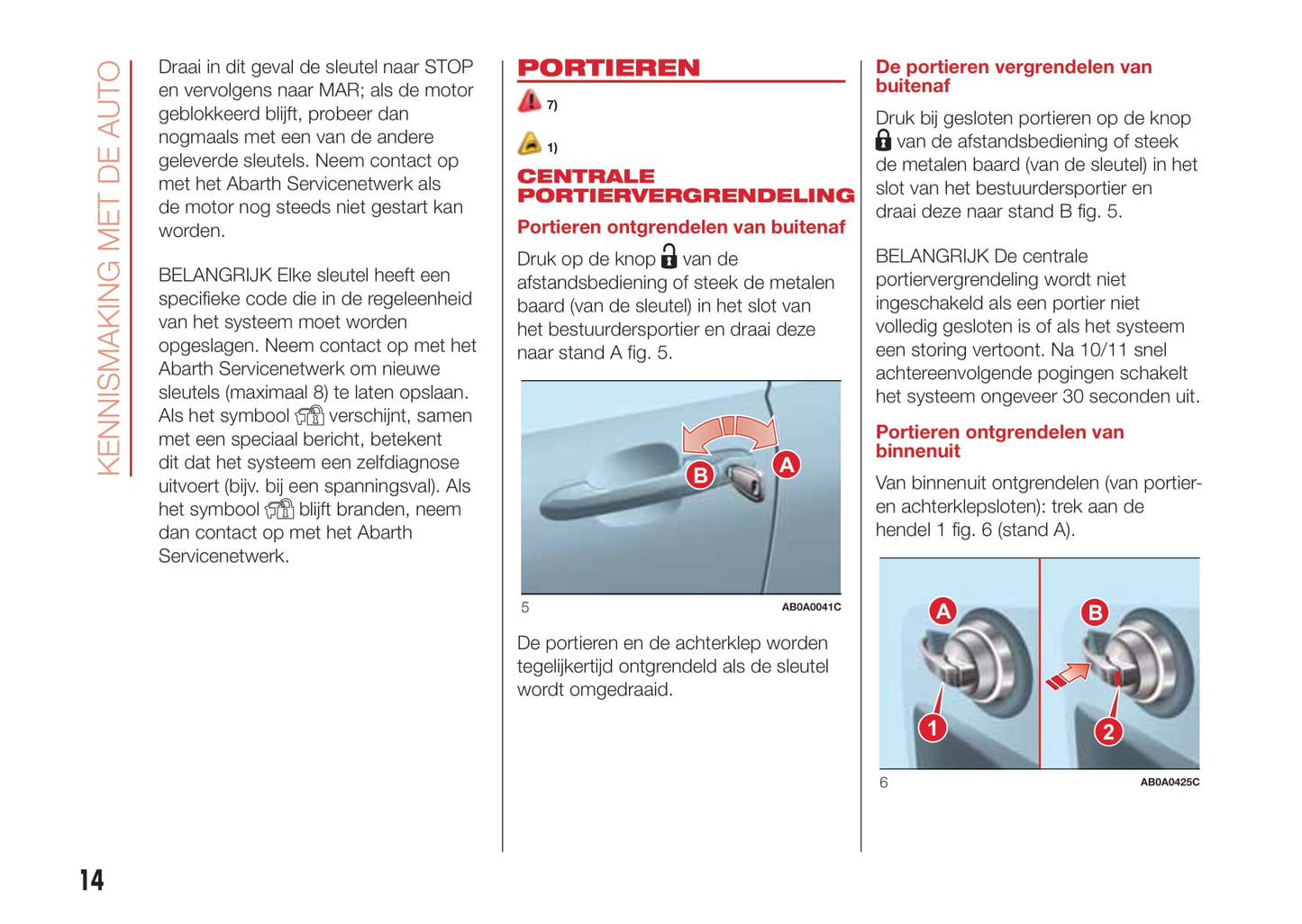 KENNISMAKING MET DE AUTO

Draai in dit geval de sleutel naar STOP en vervolgens naar MAR; als de motor geblokkeerd blijft, probeer dan nogmaals met een van de andere geleverde sleutels. Neem contact op met het Abarth Servicenetwerk als de motor nog steeds niet gestart kan worden.

BELANGRIJK Elke sleutel heeft een specifieke code die in de regeleenheid van het systeem moet worden opgeslagen. Neem contact op met het Abarth Servicenetwerk om nieuwe sleutels (maximaal 8) te laten opslaan. Als het symbool verschijnt, samen met een speciaal bericht, betekent dit dat het systeem een zelfdiagnose uitvoert (bijv. bij een spanningsval). Als het symbool blijft branden, neem dan contact op met het Abarth Servicenetwerk.

PORTIEREN

7)

1)

CENTRALE PORTIERVERGRENDELING

Portieren ontgrendelen van buitenaf

Druk op de knop van de afstandsbediening of steek de metalen baard (van de sleutel) in het slot van het bestuurdersportier en draai deze naar stand A fig. 5.

B
A

5
AB0A0041C

De portieren en de achterklep worden tegelijkertijd ontgrendeld als de sleutel wordt omgedraaid.

De portieren vergrendelen van buitenaf

Druk bij gesloten portieren op de knop van de afstandsbediening of steek de metalen baard (van de sleutel) in het slot van het bestuurdersportier en draai deze naar stand B fig. 5.

BELANGRIJK De centrale portiervergrendeling wordt niet ingeschakeld als een portier niet volledig gesloten is of als het systeem een storing vertoont. Na 10/11 snel achtereenvolgende pogingen schakelt het systeem ongeveer 30 seconden uit.

Portieren ontgrendelen van binnenuit

Van binnenuit ontgrendelen (van portier- en achterklepsloten): trek aan de hendel 1 fig. 6 (stand A).

A
B
1
2

6
AB0A0425C

14